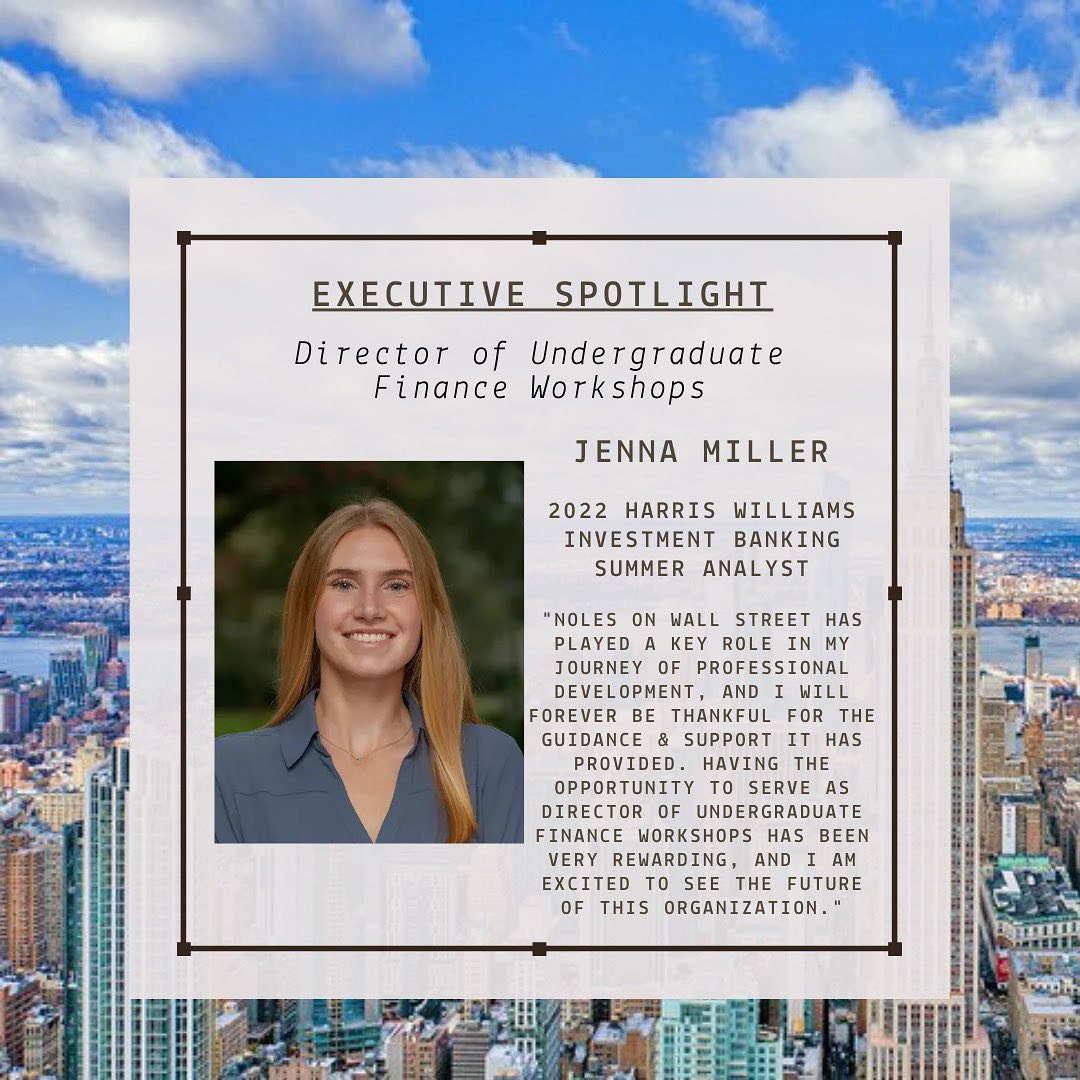 EXECUTIVE SPOTLIGHT

Director of Undergraduate Finance Workshops

JENNA MILLER

2022 HARRIS WILLIAMS INVESTMENT BANKING SUMMER ANALYST

"NOLES ON WALL STREET HAS PLAYED A KEY ROLE IN MY JOURNEY OF PROFESSIONAL DEVELOPMENT, AND I WILL FOREVER BE THANKFUL FOR THE GUIDANCE & SUPPORT IT HAS PROVIDED. HAVING THE OPPORTUNITY TO SERVE AS DIRECTOR OF UNDERGRADUATE FINANCE WORKSHOPS HAS BEEN VERY REWARDING, AND I AM EXCITED TO SEE THE FUTURE OF THIS ORGANIZATION."